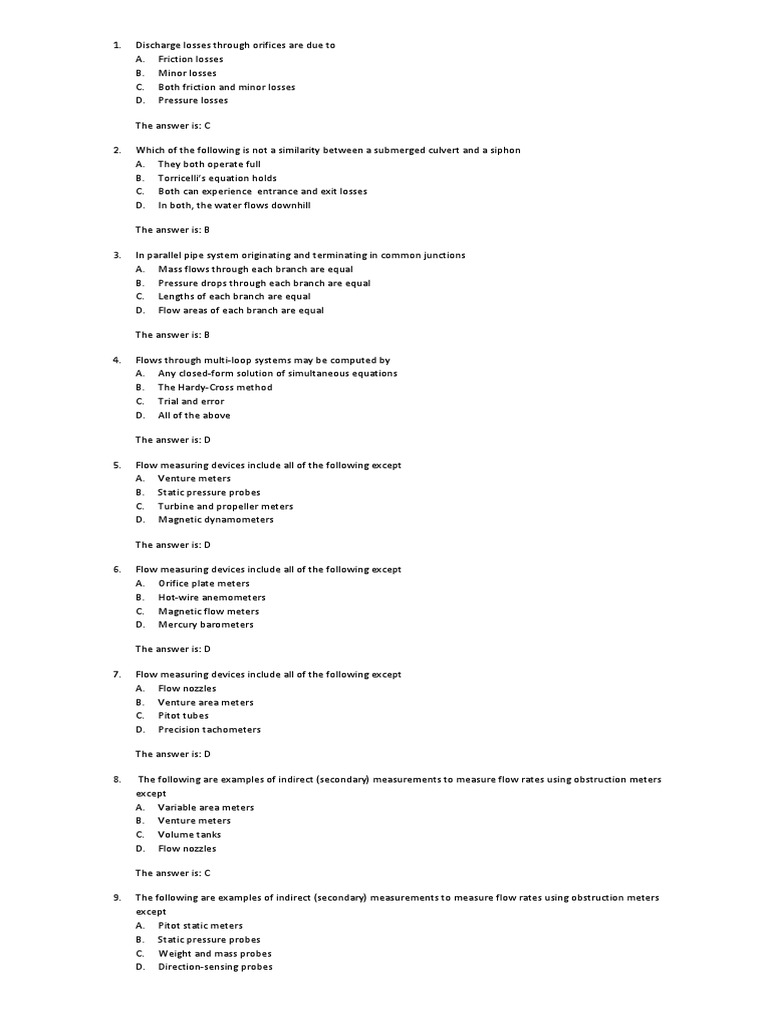 1. Discharge losses through orifices are due to
A. Friction losses
B. Minor losses
C. Both friction and minor losses
D. Pressure losses

The answer is: C

2. Which of the following is not a similarity between a submerged culvert and a siphon
A. They both operate full
B. Torricelli's equation holds
C. Both can experience entrance and exit losses
D. In both, the water flows downhill

The answer is: B

3. In parallel pipe system originating and terminating in common junctions
A. Mass flows through each branch are equal
B. Pressure drops through each branch are equal
C. Lengths of each branch are equal
D. Flow areas of each branch are equal

The answer is: B

4. Flows through multi-loop systems may be computed by
A. Any closed-form solution of simultaneous equations
B. The Hardy-Cross method
C. Trial and error
D. All of the above

The answer is: D

5. Flow measuring devices include all of the following except
A. Venture meters
B. Static pressure probes
C. Turbine and propeller meters
D. Magnetic dynamometers

The answer is: D

6. Flow measuring devices include all of the following except
A. Orifice plate meters
B. Hot-wire anemometers
C. Magnetic flow meters
D. Mercury barometers

The answer is: D

7. Flow measuring devices include all of the following except
A. Flow nozzles
B. Venture area meters
C. Pitot tubes
D. Precision tachometers

The answer is: D

8. The following are examples of indirect (secondary) measurements to measure flow rates using obstruction meters except
A. Variable area meters
B. Venture meters
C. Volume tanks
D. Flow nozzles

The answer is: C

9. The following are examples of indirect (secondary) measurements to measure flow rates using obstruction meters except
A. Pitot static meters
B. Static pressure probes
C. Weight and mass probes
D. Direction-sensing probes